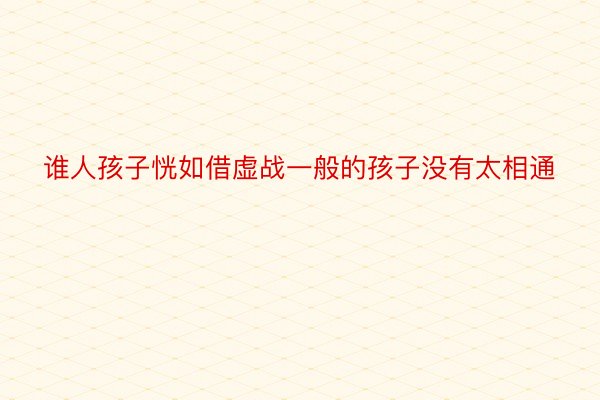 谁人孩子恍如借虚战一般的孩子没有太相通